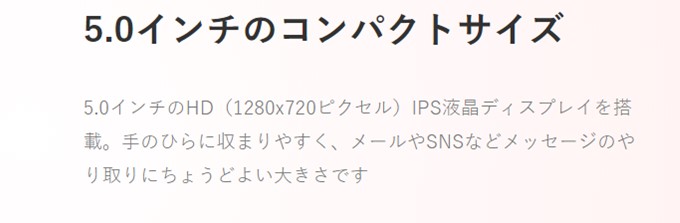 5.0インチのコンパクトサイズ

5.0インチのHD（1280x720ピクセル）IPS液晶ディスプレイを搭載。手のひらに収まりやすく、メールやSNSなどメッセージのやり取りにちょうどよい大きさです